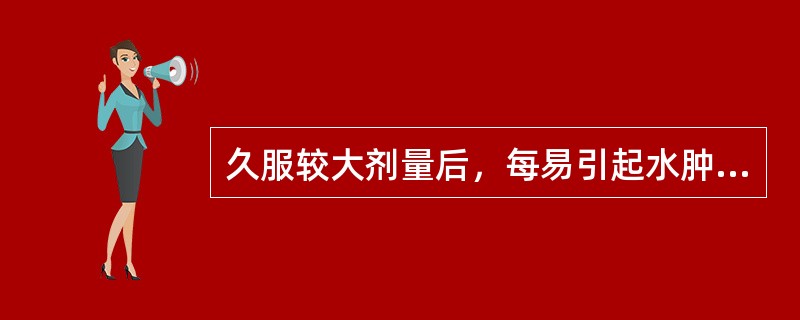 久服较大剂量后，每易引起水肿...